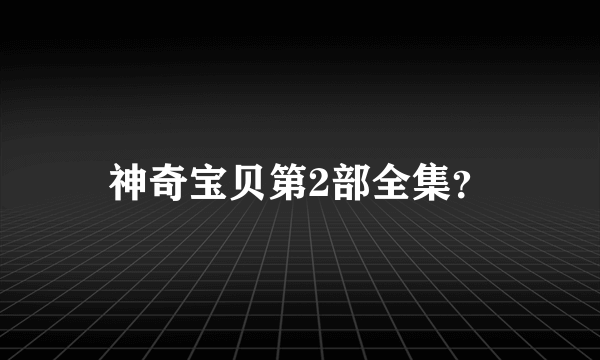 神奇宝贝第2部全集?